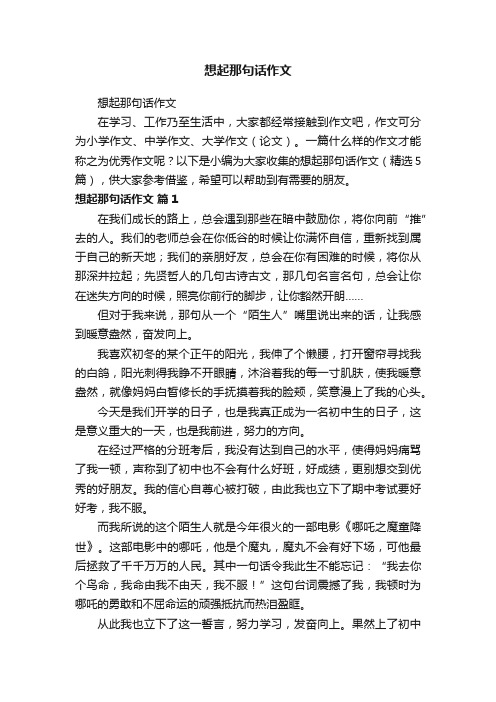 想起那句话作文

想起那句话作文

在学习、工作乃至生活中，大家都经常接触到作文吧，作文可分为小学作文、中学作文、大学作文（论文）。一篇什么样的作文才能称之为优秀作文呢？以下是小编为大家收集的想起那句话作文（精选5篇），供大家参考借鉴，希望可以帮助到有需要的朋友。

想起那句话作文 篇1

在我们成长的路上，总会遇到那些在暗中鼓励你，将你向前“推”去的人。我们的老师总会在你低谷的时候让你满怀自信，重新找到属于自己的新天地；我们的亲朋好友，总会在你有困难的时候，将你从那深井拉起；先贤哲人的几句古诗古文，那几句名言名句，总会让你在迷失方向的时候，照亮你前行的脚步，让你豁然开朗……

但对于我来说，那句从一个“陌生人”嘴里说出来的话，让我感到暖意盎然，奋发向上。

我喜欢初冬的某个正午的阳光，我伸了个懒腰，打开窗帘寻找我的白鸽，阳光刺得我睁不开眼睛，沐浴着我的每一寸肌肤，使我暖意盎然，就像妈妈白皙修长的手抚摸着我的脸颊，笑意漫上了我的心头。

今天是我们开学的日子，也是我真正成为一名初中生的日子，这是意义重大的一天，也是我前进，努力的方向。

在经过严格的分班考后，我没有达到自己的水平，使得妈妈痛骂了我一顿，声称到了初中也不会有什么好班，好成绩，更别想交到优秀的好朋友。我的信心自尊心被打破，由此我也立下了期中考试要好好考，我不服。

而我所说的这个陌生人就是今年很火的一部电影《哪吒之魔童降世》。这部电影中的哪吒，他是个魔丸，魔丸不会有好下场，可他最后拯救了千千万万的人民。其中一句话令我此生不能忘记：“我去你个鸟命，我命由我不由天，我不服！”这句台词震撼了我，我顿时为哪吒的勇敢和不屈命运的顽强抵抗而热泪盈眶。

从此我也立下了这一誓言，努力学习，发奋向上。果然上了初中